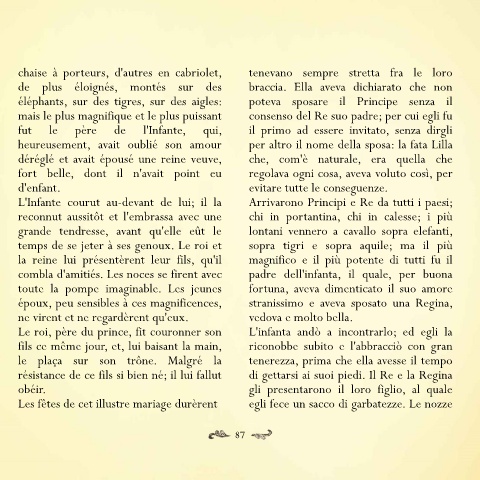 chaise à porteurs, d'autres en cabriolet, de plus éloignés, montés sur des éléphants, sur des tigres, sur des aigles: mais le plus magnifique et le plus puissant fut le père de l'Infante, qui, heureusement, avait oublié son amour déréglé et avait épousé une reine veuve, fort belle, dont il n'avait point eu d'enfant.

L'Infante courut au-devant de lui; il la reconnut aussitôt et l'embrassa avec une grande tendresse, avant qu'elle eût le temps de se jeter à ses genoux. Le roi et la reine lui présentèrent leur fils, qu'il combla d'amitiés. Les noces se firent avec toute la pompe imaginable. Les jeunes époux, peu sensibles à ces magnificences, ne virent et ne regardèrent qu'eux.

Le roi, père du prince, fit couronner son fils ce même jour, et, lui baisant la main, le plaça sur son trône. Malgré la résistance de ce fils si bien né; il lui fallut obéir.

Les fêtes de cet illustre mariage durèrent

tenevano sempre stretta fra le loro braccia. Ella aveva dichiarato che non poteva sposare il Principe senza il consenso del Re suo padre; per cui egli fu il primo ad essere invitato, senza dirgli per altro il nome della sposa: la fata Lilla che, com'è naturale, era quella che regolava ogni cosa, aveva voluto così, per evitare tutte le conseguenze.

Arrivarono Principi e Re da tutti i paesi; chi in portantina, chi in calesse; i più lontani vennero a cavallo sopra elefanti, sopra tigri e sopra aquile; ma il più magnifico e il più potente di tutti fu il padre dell'infanta, il quale, per buona fortuna, aveva dimenticato il suo amore stranissimo e aveva sposato una Regina, vedova e molto bella.

L'infanta andò a incontrarlo; ed egli la riconobbe subito e l'abbracciò con gran tenerezza, prima che ella avesse il tempo di gettarsi ai suoi piedi. Il Re e la Regina gli presentarono il loro figlio, al quale egli fece un sacco di garbatezze. Le nozze

87